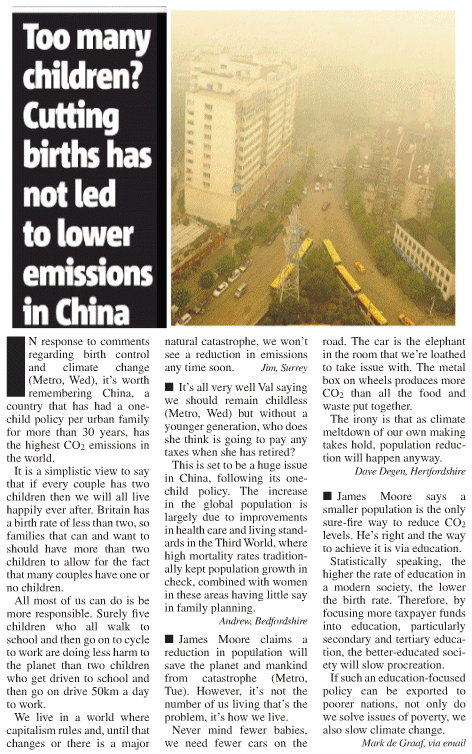 Too many children? Cutting births has not led to lower emissions in China

IN response to comments regarding birth control and climate change (Metro, Wed), it's worth remembering China, a country that has had a one-child policy per urban family for more than 30 years, has the highest $CO_2$ emissions in the world.

It is a simplistic view to say that if every couple has two children then we will all live happily ever after. Britain has a birth rate of less than two, so families that can and want to should have more than two children to allow for the fact that many couples have one or no children.

All most of us can do is be more responsible. Surely five children who all walk to school and then go on to cycle to work are doing less harm to the planet than two children who get driven to school and then go on drive 50km a day to work.

We live in a world where capitalism rules and, until that changes or there is a major natural catastrophe, we won't see a reduction in emissions any time soon.
Jim, Surrey

■ It's all very well Val saying we should remain childless (Metro, Wed) but without a younger generation, who does she think is going to pay any taxes when she has retired?

This is set to be a huge issue in China, following its one-child policy. The increase in the global population is largely due to improvements in health care and living standards in the Third World, where high mortality rates traditionally kept population growth in check, combined with women in these areas having little say in family planning.
Andrew, Bedfordshire

■ James Moore claims a reduction in population will save the planet and mankind from catastrophe (Metro, Tue). However, it's not the number of us living that's the problem, it's how we live.

Never mind fewer babies, we need fewer cars on the road. The car is the elephant in the room that we're loathed to take issue with. The metal box on wheels produces more $CO_2$ than all the food and waste put together.

The irony is that as climate meltdown of our own making takes hold, population reduction will happen anyway.
Dave Degen, Hertfordshire

■ James Moore says a smaller population is the only sure-fire way to reduce $CO_2$ levels. He's right and the way to achieve it is via education.

Statistically speaking, the higher the rate of education in a modern society, the lower the birth rate. Therefore, by focusing more taxpayer funds into education, particularly secondary and tertiary education, the better-educated society will slow procreation.

If such an education-focused policy can be exported to poorer nations, not only do we solve issues of poverty, we also slow climate change.
Mark de Graaf, via email